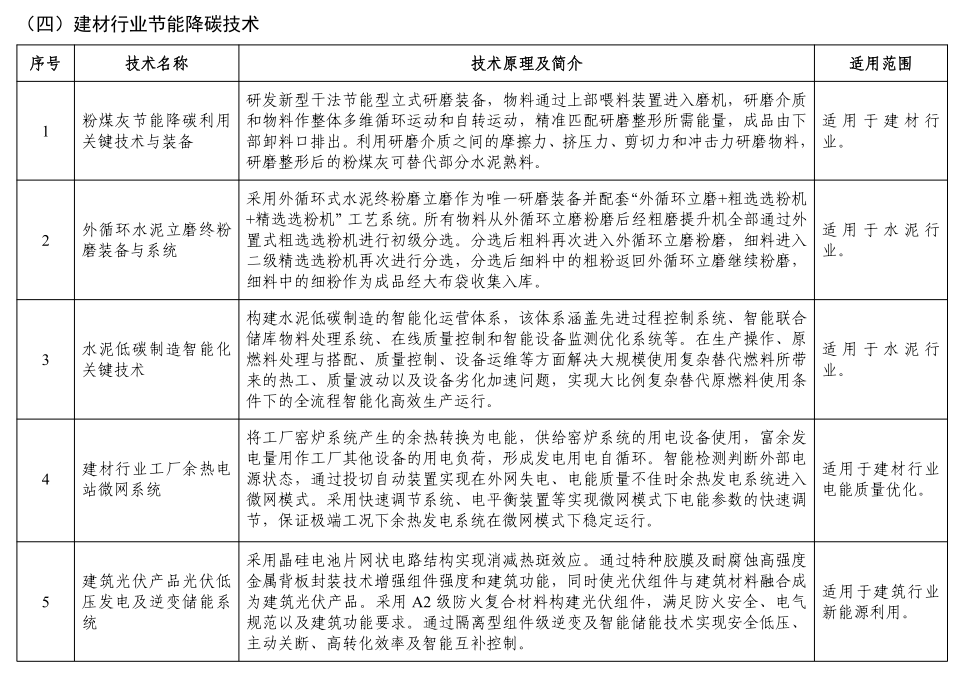 （四）建材行业节能降碳技术

| 序号 | 技术名称 | 技术原理及简介 | 适用范围 |
|---|---|---|---|
| 1 | 粉煤灰节能降碳利用关键技术与装备 | 研发新型干法节能型立式研磨装备，物料通过上部喂料装置进入磨机，研磨介质和物料作整体多维循环运动和自转运动，精准匹配研磨整形所需能量，成品由下部卸料口排出。利用研磨介质之间的摩擦力、挤压力、剪切力和冲击力研磨物料，研磨整形后的粉煤灰可替代部分水泥熟料。 | 适用于建材行业。 |
| 2 | 外循环水泥立磨终粉磨装备与系统 | 采用外循环式水泥终粉磨立磨作为唯一研磨装备并配套“外循环立磨+粗选选粉机+精选选粉机”工艺系统。所有物料从外循环立磨粉磨后经粗磨提升机全部通过外置式粗选选粉机进行初级分选。分选后粗料再次进入外循环立磨粉磨，细料进入二级精选选粉机再次进行分选，分选后细料中的粗粉返回外循环立磨继续粉磨，细料中的细粉作为成品经大布袋收集入库。 | 适用于水泥行业。 |
| 3 | 水泥低碳制造智能化关键技术 | 构建水泥低碳制造的智能化运营体系，该体系涵盖先进过程控制系统、智能联合储库物料处理系统、在线质量控制和智能设备监测优化系统等。在生产操作、原燃料处理与搭配、质量控制、设备运维等方面解决大规模使用复杂替代燃料所带来的热工、质量波动以及设备劣化加速问题，实现大比例复杂替代原燃料使用条件下的全流程智能化高效生产运行。 | 适用于水泥行业。 |
| 4 | 建材行业工厂余热电站微网系统 | 将工厂窑炉系统产生的余热转换为电能，供给窑炉系统的用电设备使用，富余发电量用作工厂其他设备的用电负荷，形成发电用电自循环。智能检测判断外部电源状态，通过投切自动装置实现在外网失电、电能质量不佳时余热发电系统进入微网模式。采用快速调节系统、电平衡装置等实现微网模式下电能参数的快速调节，保证极端工况下余热发电系统在微网模式下稳定运行。 | 适用于建材行业电能质量优化。 |
| 5 | 建筑光伏产品光伏低压发电及逆变储能系统 | 采用晶硅电池片网状电路结构实现消减热斑效应。通过特种胶膜及耐腐蚀高强度金属背板封装技术增强组件强度和建筑功能，同时使光伏组件与建筑材料融合成为建筑光伏产品。采用 A2 级防火复合材料构建光伏组件，满足防火安全、电气规范以及建筑功能要求。通过隔离型组件级逆变及智能储能技术实现安全低压、主动关断、高转化效率及智能互补控制。 | 适用于建筑行业新能源利用。 |